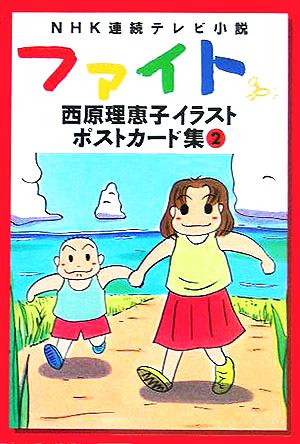 NHK連続テレビ小説

ファイト

西原理恵子イラスト
ポストカード集②